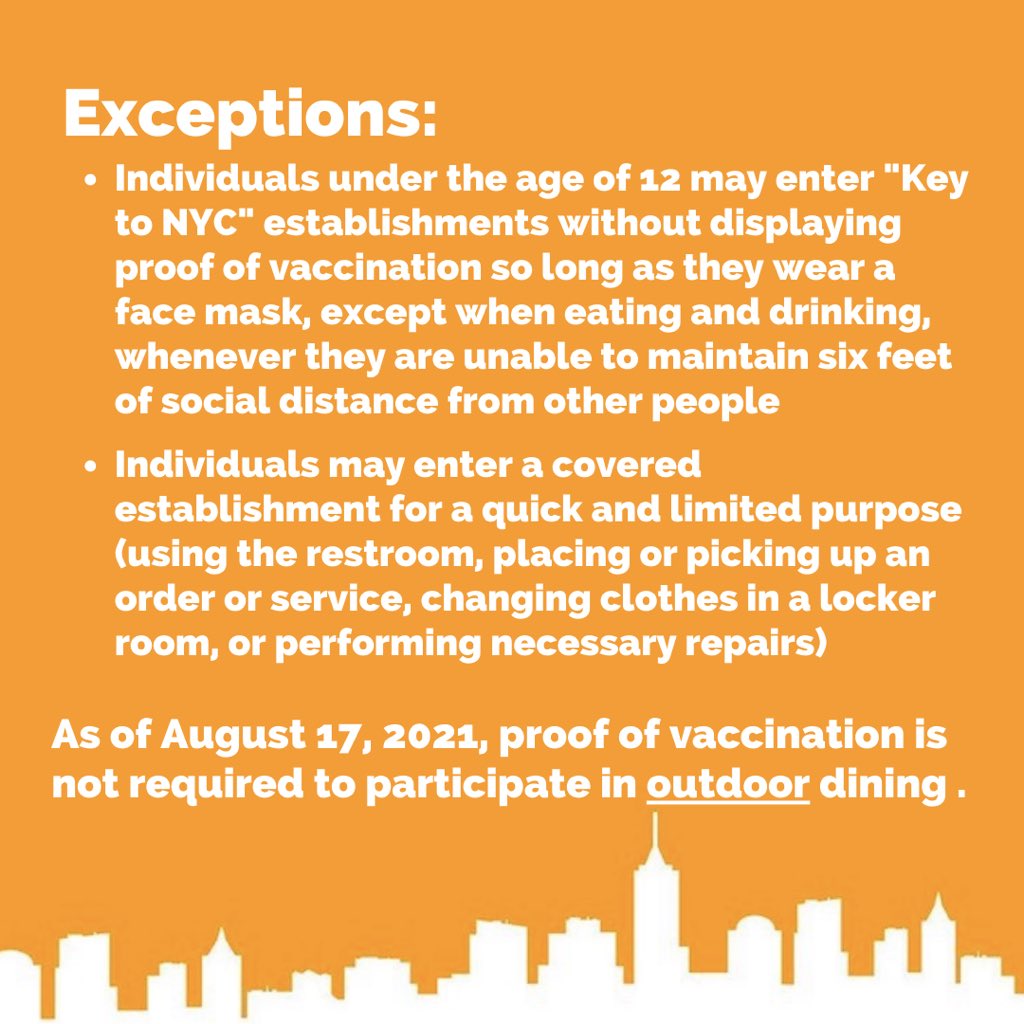 Exceptions:

• Individuals under the age of 12 may enter "Key to NYC" establishments without displaying proof of vaccination so long as they wear a face mask, except when eating and drinking, whenever they are unable to maintain six feet of social distance from other people
• Individuals may enter a covered establishment for a quick and limited purpose (using the restroom, placing or picking up an order or service, changing clothes in a locker room, or performing necessary repairs)

As of August 17, 2021, proof of vaccination is not required to participate in outdoor dining .